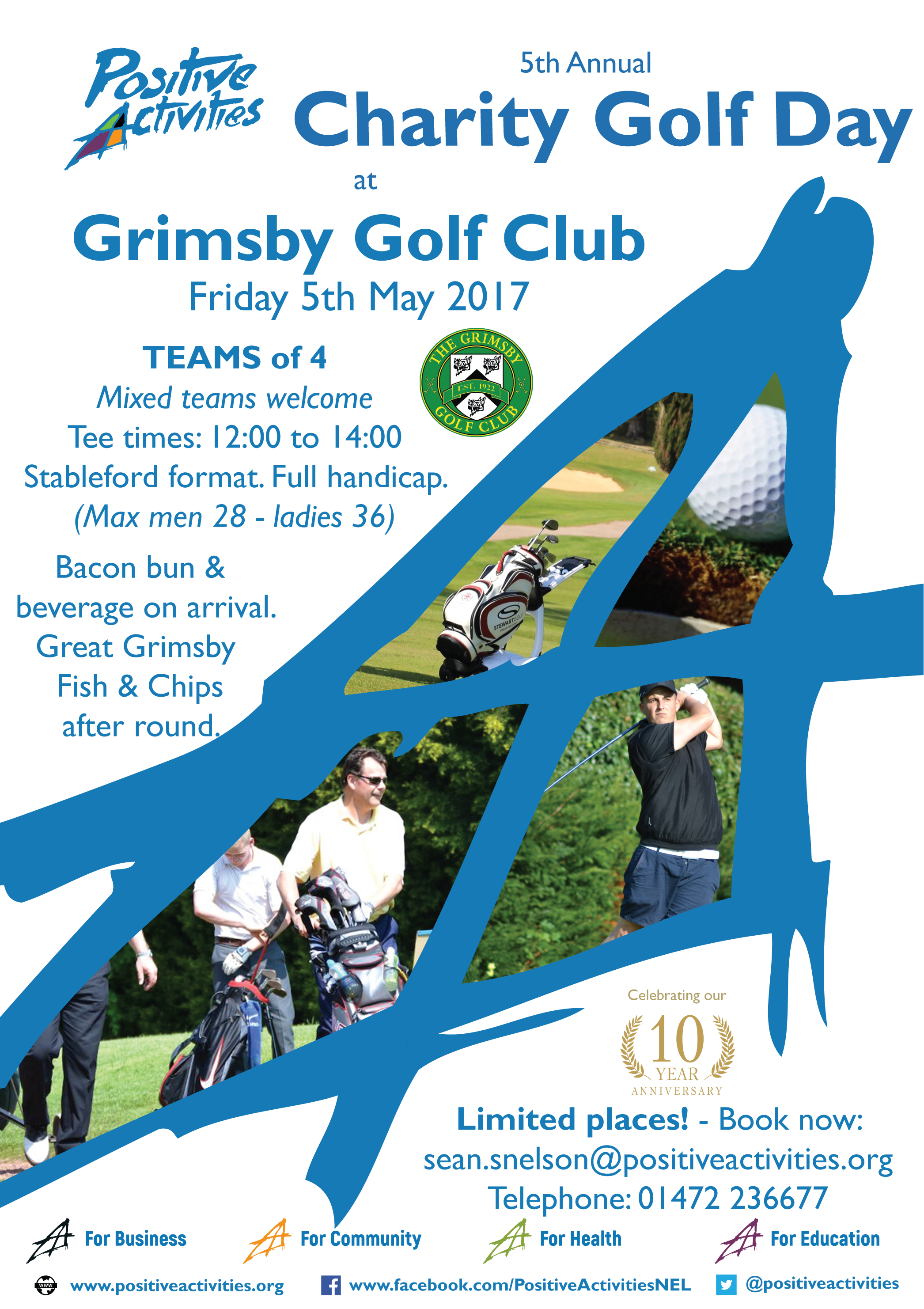 Positive Activities

5th Annual

Charity Golf Day

at

Grimsby Golf Club

Friday 5th May 2017

TEAMS of 4

Mixed teams welcome

Tee times: 12:00 to 14:00

Stableford format. Full handicap.

(Max men 28 - ladies 36)

THE GRIMSBY
EST. 1922
GOLF CLUB

Bacon bun & beverage on arrival.

Great Grimsby Fish & Chips after round.

Celebrating our
10
YEAR
ANNIVERSARY

Limited places! - Book now:

sean.snelson@positiveactivities.org

Telephone: 01472 236677

For Business

For Community

For Health

For Education

www.positiveactivities.org

www.facebook.com/PositiveActivitiesNEL

@positiveactivities